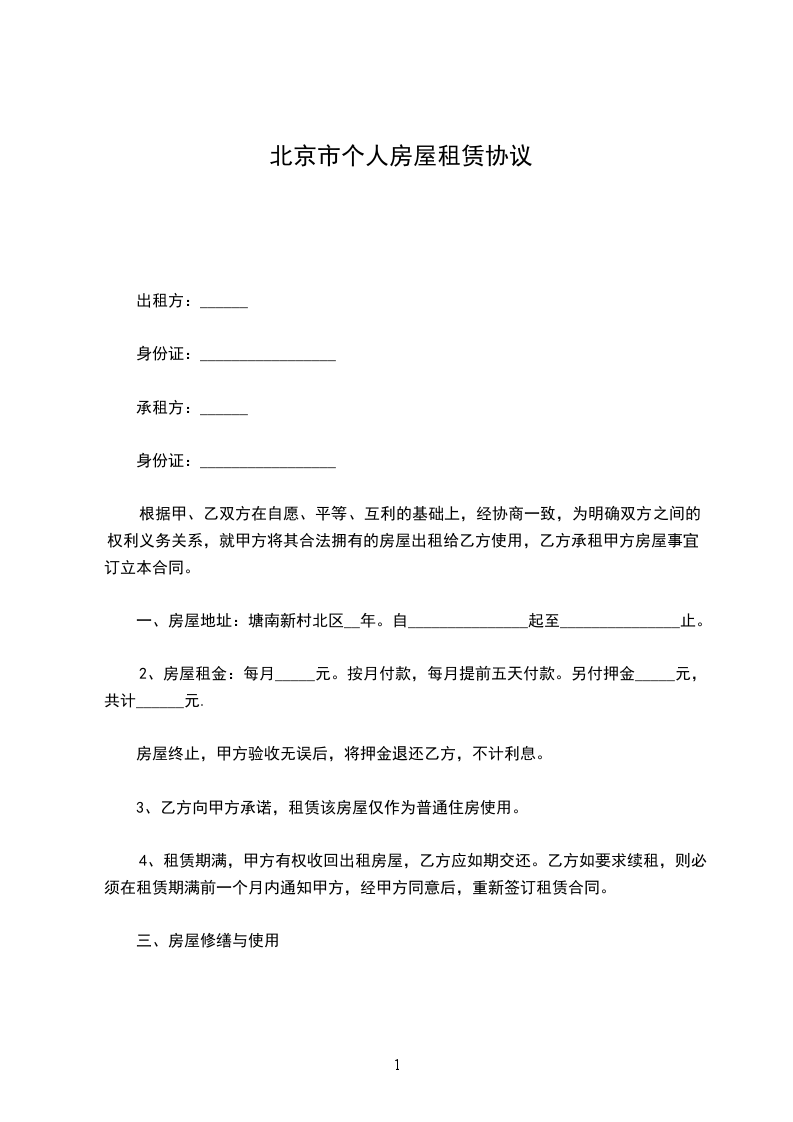 北京市个人房屋租赁协议

出租方：______

身份证：_________________

承租方：______

身份证：_________________

根据甲、乙双方在自愿、平等、互利的基础上，经协商一致，为明确双方之间的权利义务关系，就甲方将其合法拥有的房屋出租给乙方使用，乙方承租甲方房屋事宜订立本合同。

一、房屋地址：塘南新村北区__年。自_______________起至_______________止。

2、房屋租金：每月_____元。按月付款，每月提前五天付款。另付押金_____元，共计______元.

房屋终止，甲方验收无误后，将押金退还乙方，不计利息。

3、乙方向甲方承诺，租赁该房屋仅作为普通住房使用。

4、租赁期满，甲方有权收回出租房屋，乙方应如期交还。乙方如要求续租，则必须在租赁期满前一个月内通知甲方，经甲方同意后，重新签订租赁合同。

三、房屋修缮与使用

1